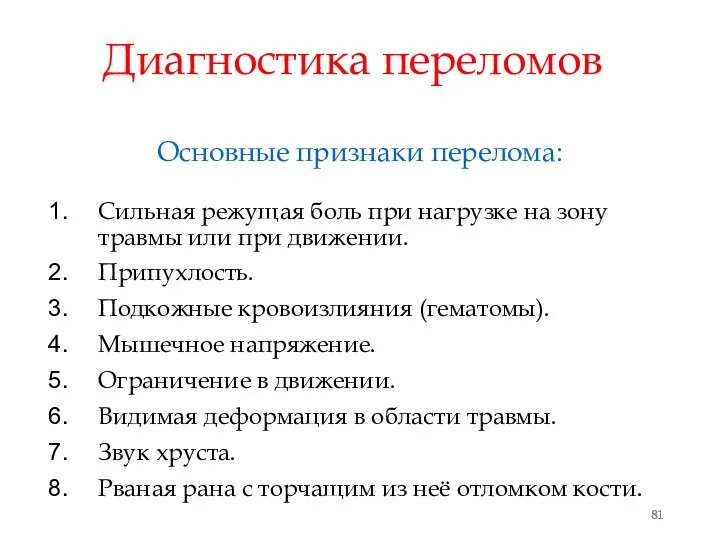 Диагностика переломов

Основные признаки перелома:

1. Сильная режущая боль при нагрузке на зону травмы или при движении.
2. Припухлость.
3. Подкожные кровоизлияния (гематомы).
4. Мышечное напряжение.
5. Ограничение в движении.
6. Видимая деформация в области травмы.
7. Звук хруста.
8. Рваная рана с торчащим из неё отломком кости.

81